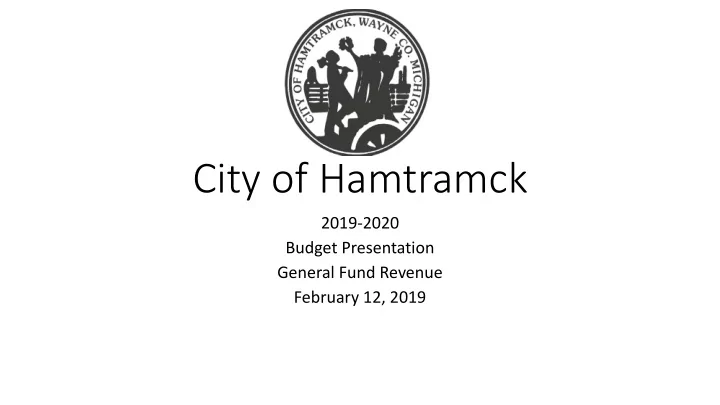 CITY OF HAMTRAMCK, WAYNE CO. MICHIGAN

City of Hamtramck

2019-2020
Budget Presentation
General Fund Revenue
February 12, 2019